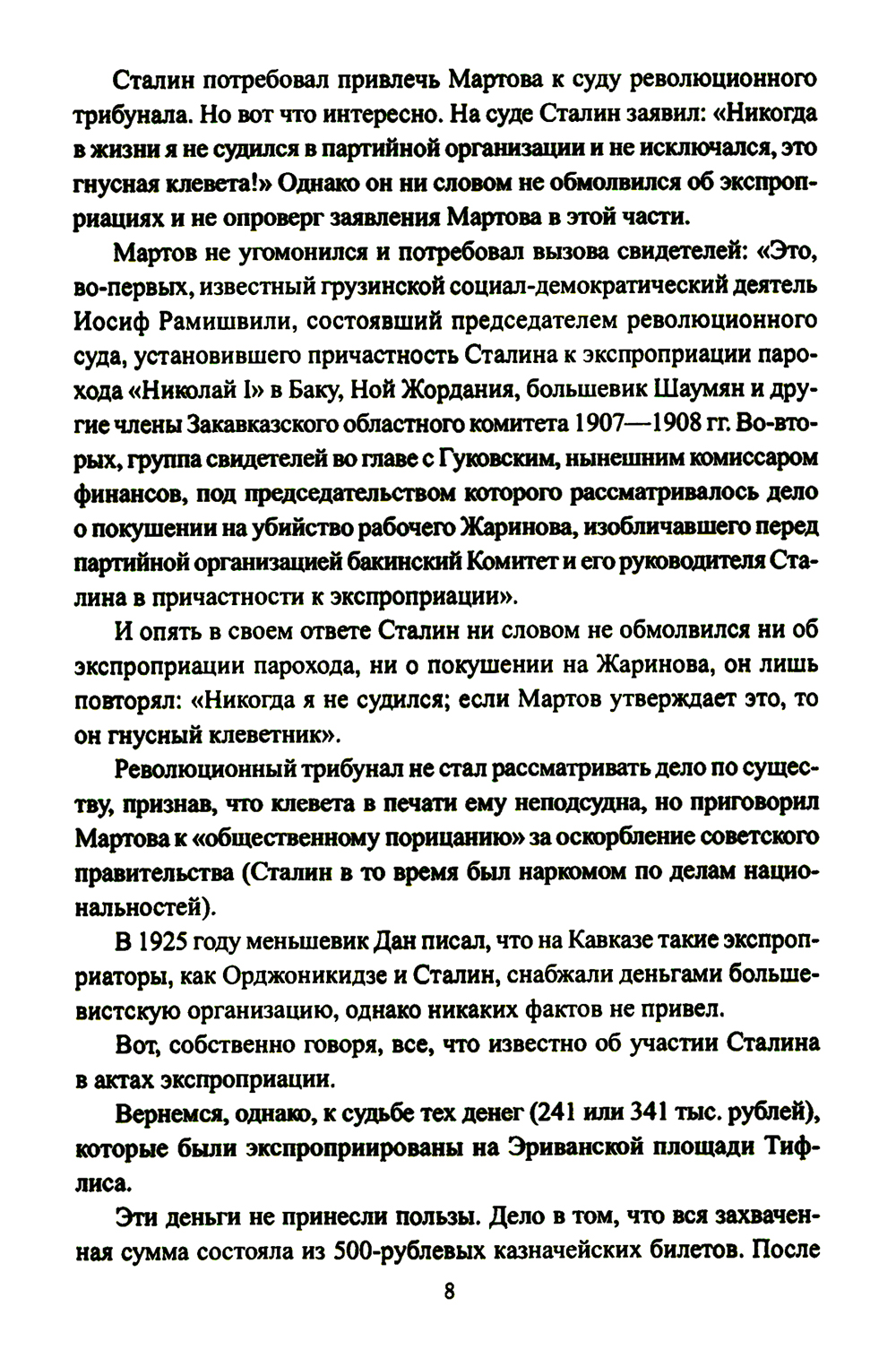 Сталин потребовал привлечь Мартова к суду революционного трибунала. Но вот что интересно. На суде Сталин заявил: «Никогда в жизни я не судился в партийной организации и не исключался, это гнусная клевета!» Однако он ни словом не обмолвился об экспроприациях и не опроверг заявления Мартова в этой части.

Мартов не угомонился и потребовал вызова свидетелей: «Это, во-первых, известный грузинской социал-демократический деятель Иосиф Рамишвили, состоявший председателем революционного суда, установившего причастность Сталина к экспроприации парохода «Николай I» в Баку, Ной Жордания, большевик Шаумян и другие члены Закавказского областного комитета 1907—1908 гг. Во-вторых, группа свидетелей во главе с Гуковским, нынешним комиссаром финансов, под председательством которого рассматривалось дело о покушении на убийство рабочего Жаринова, изобличавшего перед партийной организацией бакинский Комитет и его руководителя Сталина в причастности к экспроприации».

И опять в своем ответе Сталин ни словом не обмолвился ни об экспроприации парохода, ни о покушении на Жаринова, он лишь повторял: «Никогда я не судился; если Мартов утверждает это, то он гнусный клеветник».

Революционный трибунал не стал рассматривать дело по существу, признав, что клевета в печати ему неподсудна, но приговорил Мартова к «общественному порицанию» за оскорбление советского правительства (Сталин в то время был наркомом по делам национальностей).

В 1925 году меньшевик Дан писал, что на Кавказе такие экспроприаторы, как Орджоникидзе и Сталин, снабжали деньгами большевистскую организацию, однако никаких фактов не привел.

Вот, собственно говоря, все, что известно об участии Сталина в актах экспроприации.

Вернемся, однако, к судьбе тех денег (241 или 341 тыс. рублей), которые были экспроприированы на Эриванской площади Тифлиса.

Эти деньги не принесли пользы. Дело в том, что вся захваченная сумма состояла из 500-рублевых казначейских билетов. После

8